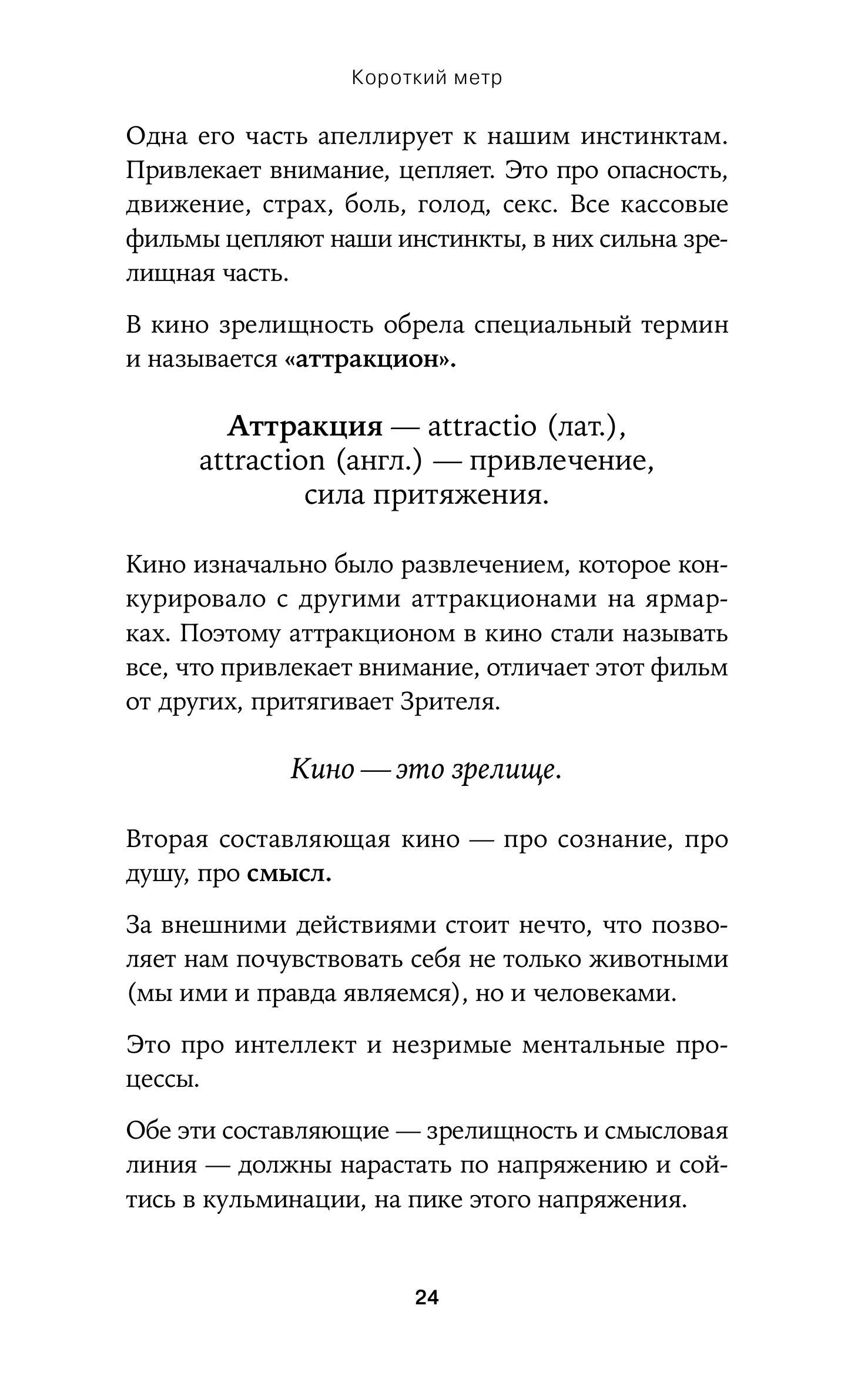 Короткий метр

Одна его часть апеллирует к нашим инстинктам. Привлекает внимание, цепляет. Это про опасность, движение, страх, боль, голод, секс. Все кассовые фильмы цепляют наши инстинкты, в них сильна зрелищная часть.

В кино зрелищность обрела специальный термин и называется «аттракцион».

Аттракция — attractio (лат.), attraction (англ.) — привлечение, сила притяжения.

Кино изначально было развлечением, которое конкурировало с другими аттракционами на ярмарках. Поэтому аттракционом в кино стали называть все, что привлекает внимание, отличает этот фильм от других, притягивает Зрителя.

Кино — это зрелище.

Вторая составляющая кино — про сознание, про душу, про смысл.

За внешними действиями стоит нечто, что позволяет нам почувствовать себя не только животными (мы ими и правда являемся), но и человеками.

Это про интеллект и незримые ментальные процессы.

Обе эти составляющие — зрелищность и смысловая линия — должны нарастать по напряжению и сойтись в кульминации, на пике этого напряжения.

24